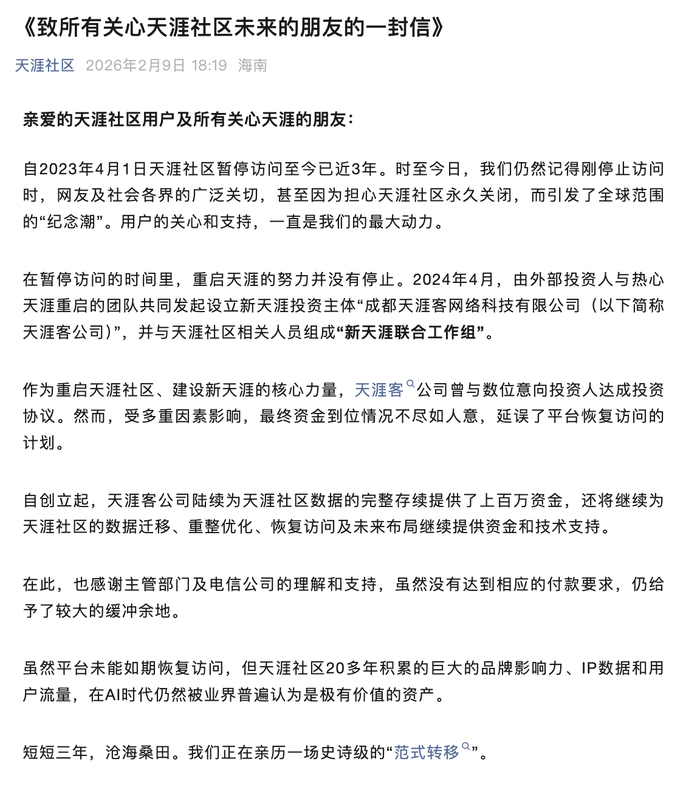 《致所有关心天涯社区未来的朋友的一封信》

天涯社区 2026年2月9日 18:19 海南

亲爱的天涯社区用户及所有关心天涯的朋友：

自2023年4月1日天涯社区暂停访问至今已近3年。时至今日，我们仍然记得刚停止访问时，网友及社会各界的广泛关切，甚至因为担心天涯社区永久关闭，而引发了全球范围的“纪念潮”。用户的关心和支持，一直是我们的最大动力。

在暂停访问的时间里，重启天涯的努力并没有停止。2024年4月，由外部投资人与热心天涯重启的团队共同发起设立新天涯投资主体“成都天涯客网络科技有限公司（以下简称天涯客公司）”，并与天涯社区相关人员组成“新天涯联合工作组”。

作为重启天涯社区、建设新天涯的核心力量，天涯客公司曾与数位意向投资人达成投资协议。然而，受多重因素影响，最终资金到位情况不尽如人意，延误了平台恢复访问的计划。

自创立起，天涯客公司陆续为天涯社区数据的完整存续提供了上百万资金，还将继续为天涯社区的数据迁移、重整优化、恢复访问及未来布局继续提供资金和技术支持。

在此，也感谢主管部门及电信公司的理解和支持，虽然没有达到相应的付款要求，仍给予了较大的缓冲余地。

虽然平台未能如期恢复访问，但天涯社区20多年积累的巨大的品牌影响力、IP数据和用户流量，在AI时代仍然被业界普遍认为是极有价值的资产。

短短三年，沧海桑田。我们正在亲历一场史诗级的“范式转移”。